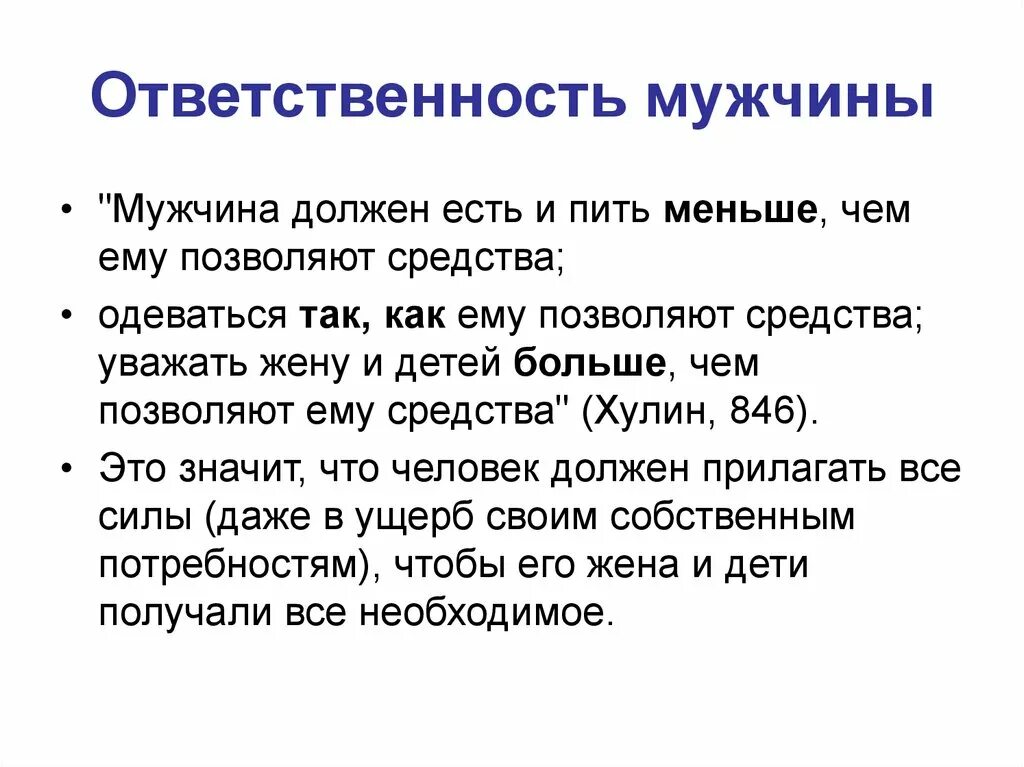 Ответственность мужчины

• "Мужчина должен есть и пить меньше, чем ему позволяют средства;

• одеваться так, как ему позволяют средства; уважать жену и детей больше, чем позволяют ему средства" (Хулин, 846).

• Это значит, что человек должен прилагать все силы (даже в ущерб своим собственным потребностям), чтобы его жена и дети получали все необходимое.